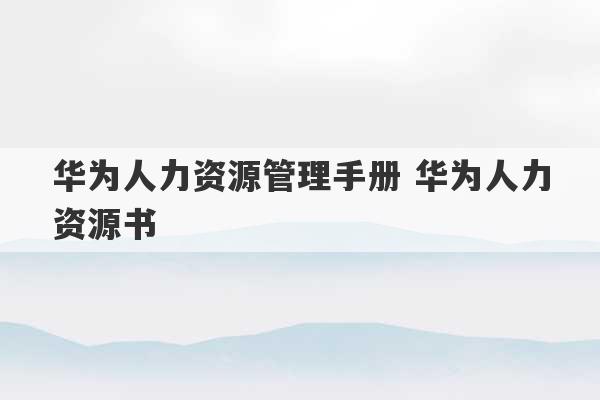 华为人力资源管理手册 华为人力资源书